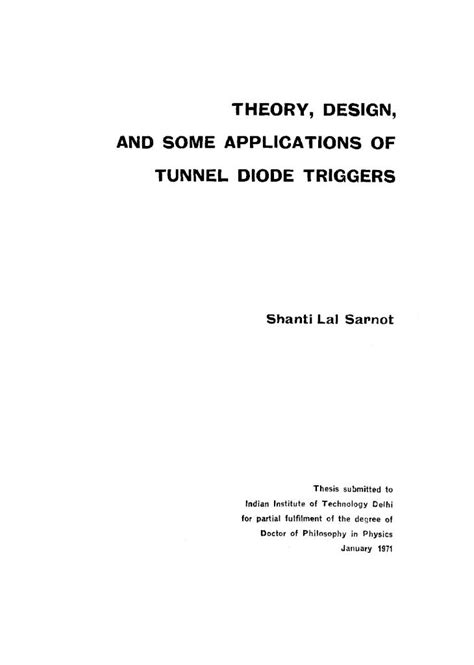 THEORY, DESIGN,
AND SOME APPLICATIONS OF
TUNNEL DIODE TRIGGERS

Shanti Lal Sarnot

Thesis submitted to
Indian Institute of Technology Delhi
for partial fulfilment of the degree of
Doctor of Philosophy in Physics
January 1971